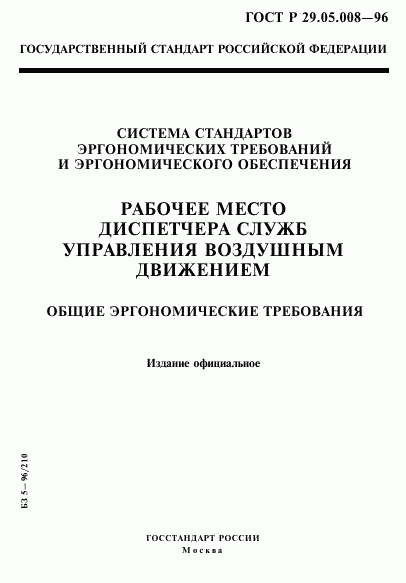 ГОСТ Р 29.05.008—96

ГОСУДАРСТВЕННЫЙ СТАНДАРТ РОССИЙСКОЙ ФЕДЕРАЦИИ

СИСТЕМА СТАНДАРТОВ ЭРГОНОМИЧЕСКИХ ТРЕБОВАНИЙ И ЭРГОНОМИЧЕСКОГО ОБЕСПЕЧЕНИЯ

РАБОЧЕЕ МЕСТО ДИСПЕТЧЕРА СЛУЖБ УПРАВЛЕНИЯ ВОЗДУШНЫМ ДВИЖЕНИЕМ

ОБЩИЕ ЭРГОНОМИЧЕСКИЕ ТРЕБОВАНИЯ

Издание официальное

БЗ 5—96/210

ГОССТАНДАРТ РОССИИ
Москва